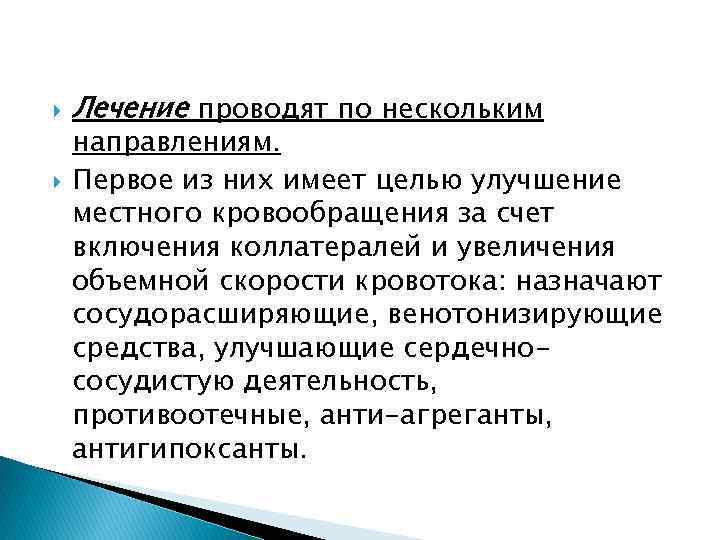 Лечение проводят по нескольким направлениям.

Первое из них имеет целью улучшение местного кровообращения за счет включения коллатералей и увеличения объемной скорости кровотока: назначают сосудорасширяющие, венотонизирующие средства, улучшающие сердечно-сосудистую деятельность, противоотечные, анти-агреганты, антигипоксанты.